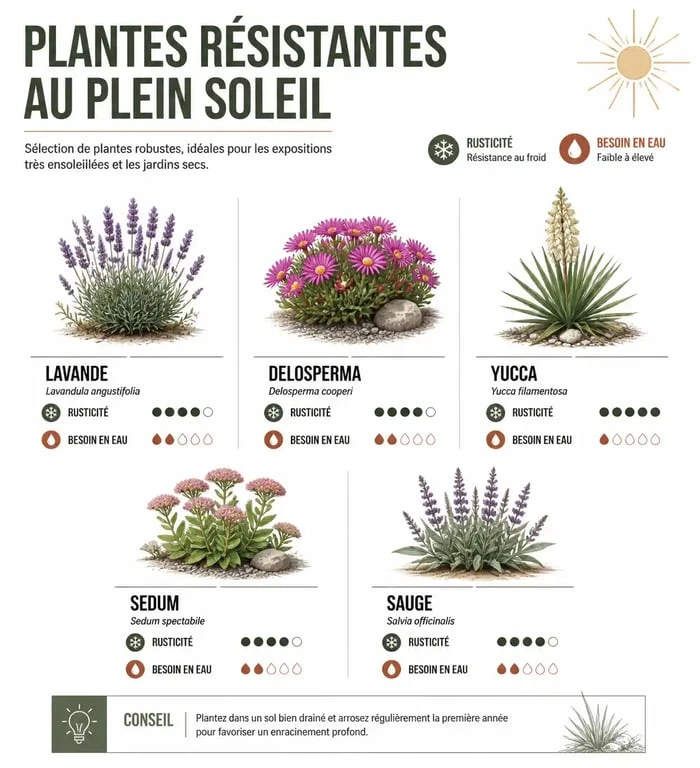 PLANTES RÉSISTANTES AU PLEIN SOLEIL

Sélection de plantes robustes, idéales pour les expositions très ensoleillées et les jardins secs.

RUSTICITÉ
Résistance au froid

BESOIN EN EAU
Faible à élevé

LAVANDE
Lavandula angustifolia
RUSTICITÉ
BESOIN EN EAU

DELOSPERMA
Delosperma cooperi
RUSTICITÉ
BESOIN EN EAU

YUCCA
Yucca filamentosa
RUSTICITÉ
BESOIN EN EAU

SEDUM
Sedum spectabile
RUSTICITÉ
BESOIN EN EAU

SAUGE
Salvia officinalis
RUSTICITÉ
BESOIN EN EAU

CONSEIL
Plantez dans un sol bien drainé et arrosez régulièrement la première année pour favoriser un enracinement profond.